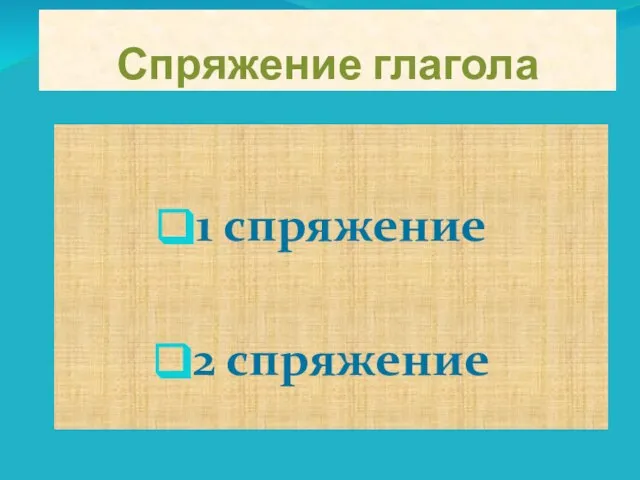 Спряжение глагола

1 спряжение

2 спряжение